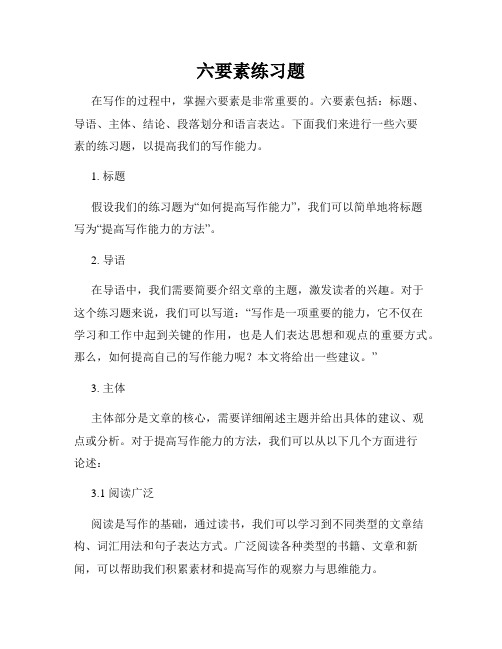 六要素练习题

在写作的过程中，掌握六要素是非常重要的。六要素包括：标题、导语、主体、结论、段落划分和语言表达。下面我们来进行一些六要素的练习题，以提高我们的写作能力。

1. 标题

假设我们的练习题为“如何提高写作能力”，我们可以简单地将标题写为“提高写作能力的方法”。

2. 导语

在导语中，我们需要简要介绍文章的主题，激发读者的兴趣。对于这个练习题来说，我们可以写道：“写作是一项重要的能力，它不仅在学习和工作中起到关键的作用，也是人们表达思想和观点的重要方式。那么，如何提高自己的写作能力呢？本文将给出一些建议。”

3. 主体

主体部分是文章的核心，需要详细阐述主题并给出具体的建议、观点或分析。对于提高写作能力的方法，我们可以从以下几个方面进行论述：

3.1 阅读广泛

阅读是写作的基础，通过读书，我们可以学习到不同类型的文章结构、词汇用法和句子表达方式。广泛阅读各种类型的书籍、文章和新闻，可以帮助我们积累素材和提高写作的观察力与思维能力。